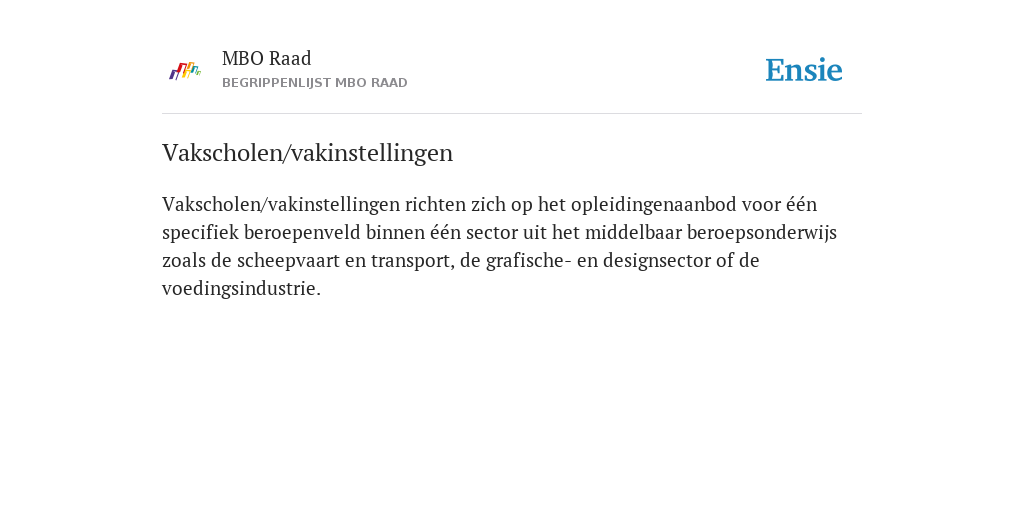 MBO Raad
BEGRIPPENLIJST MBO RAAD

Ensie

Vakscholen/vakinstellingen

Vakscholen/vakinstellingen richten zich op het opleidingenaanbod voor één specifiek beroepenveld binnen één sector uit het middelbaar beroepsonderwijs zoals de scheepvaart en transport, de grafische- en designsector of de voedingsindustrie.